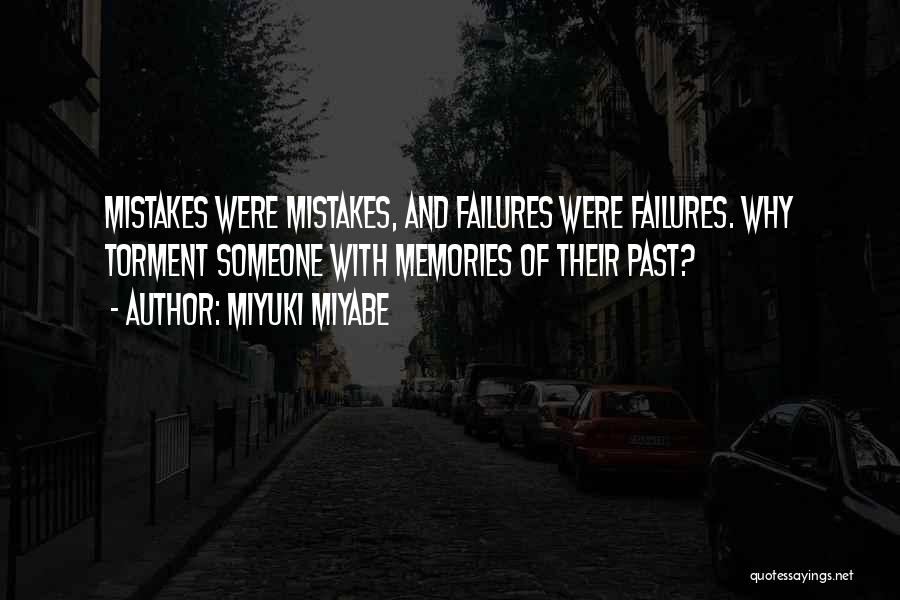 MISTAKES WERE MISTAKES, AND FAILURES WERE FAILURES. WHY TORMENT SOMEONE WITH MEMORIES OF THEIR PAST?
- AUTHOR: MIYUKI MIYABE

quotessayings.net